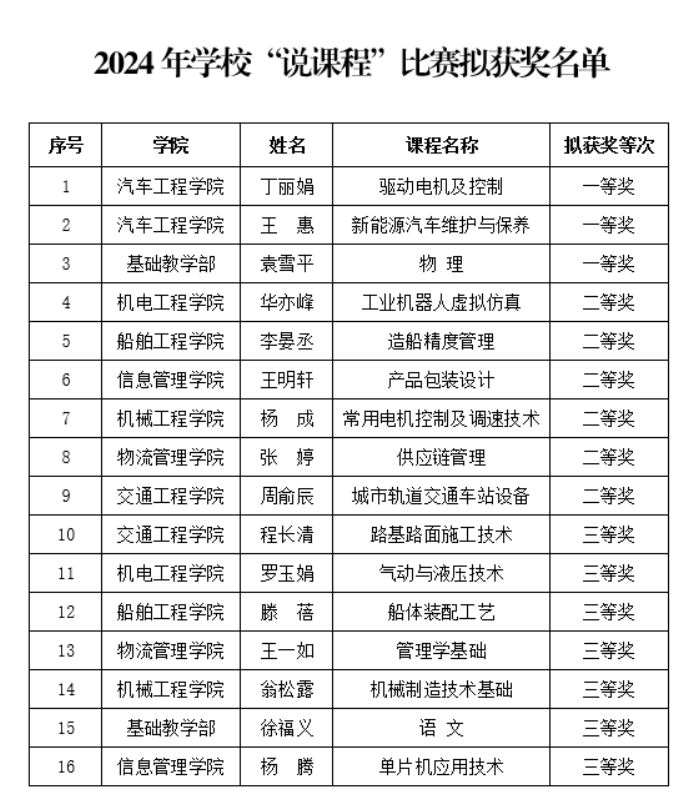 2024 年学校“说课程”比赛拟获奖名单

| 序号 | 学院 | 姓名 | 课程名称 | 拟获奖等次 |
|---|---|---|---|---|
| 1 | 汽车工程学院 | 丁丽娟 | 驱动电机及控制 | 一等奖 |
| 2 | 汽车工程学院 | 王　惠 | 新能源汽车维护与保养 | 一等奖 |
| 3 | 基础教学部 | 袁雪平 | 物　理 | 一等奖 |
| 4 | 机电工程学院 | 华亦峰 | 工业机器人虚拟仿真 | 二等奖 |
| 5 | 船舶工程学院 | 李晏丞 | 造船精度管理 | 二等奖 |
| 6 | 信息管理学院 | 王明轩 | 产品包装设计 | 二等奖 |
| 7 | 机械工程学院 | 杨　成 | 常用电机控制及调速技术 | 二等奖 |
| 8 | 物流管理学院 | 张　婷 | 供应链管理 | 二等奖 |
| 9 | 交通工程学院 | 周俞辰 | 城市轨道交通车站设备 | 二等奖 |
| 10 | 交通工程学院 | 程长清 | 路基路面施工技术 | 三等奖 |
| 11 | 机电工程学院 | 罗玉娟 | 气动与液压技术 | 三等奖 |
| 12 | 船舶工程学院 | 滕　蓓 | 船体装配工艺 | 三等奖 |
| 13 | 物流管理学院 | 王一如 | 管理学基础 | 三等奖 |
| 14 | 机械工程学院 | 翁松露 | 机械制造技术基础 | 三等奖 |
| 15 | 基础教学部 | 徐福义 | 语　文 | 三等奖 |
| 16 | 信息管理学院 | 杨　腾 | 单片机应用技术 | 三等奖 |